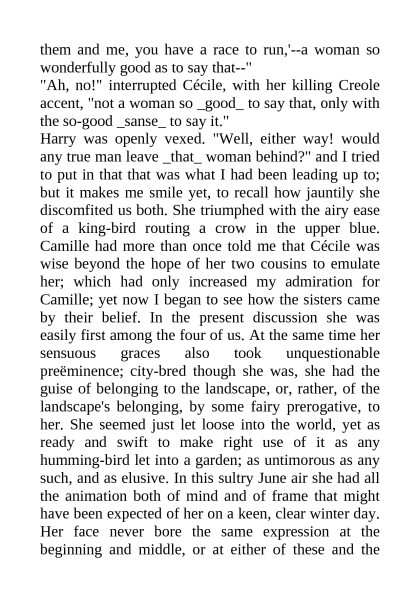 them and me, you have a race to run,'--a woman so wonderfully good as to say that--"
"Ah, no!" interrupted Cécile, with her killing Creole accent, "not a woman so _good_ to say that, only with the so-good _sanse_ to say it."
Harry was openly vexed. "Well, either way! would any true man leave _that_ woman behind?" and I tried to put in that that was what I had been leading up to; but it makes me smile yet, to recall how jauntily she discomfited us both. She triumphed with the airy ease of a king-bird routing a crow in the upper blue. Camille had more than once told me that Cécile was wise beyond the hope of her two cousins to emulate her; which had only increased my admiration for Camille; yet now I began to see how the sisters came by their belief. In the present discussion she was easily first among the four of us. At the same time her sensuous graces also took unquestionable preëminence; city-bred though she was, she had the guise of belonging to the landscape, or, rather, of the landscape's belonging, by some fairy prerogative, to her. She seemed just let loose into the world, yet as ready and swift to make right use of it as any humming-bird let into a garden; as untimorous as any such, and as elusive. In this sultry June air she had all the animation both of mind and of frame that might have been expected of her on a keen, clear winter day. Her face never bore the same expression at the beginning and middle, or at either of these and the